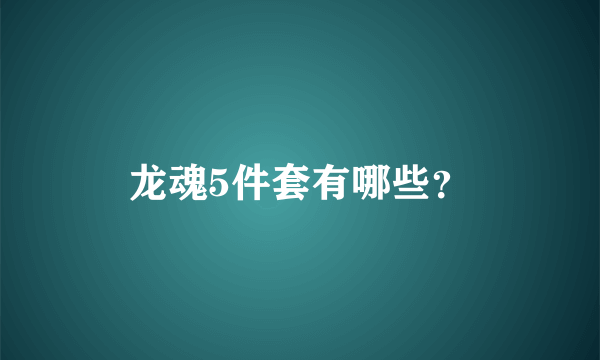 龙魂5件套有哪些？